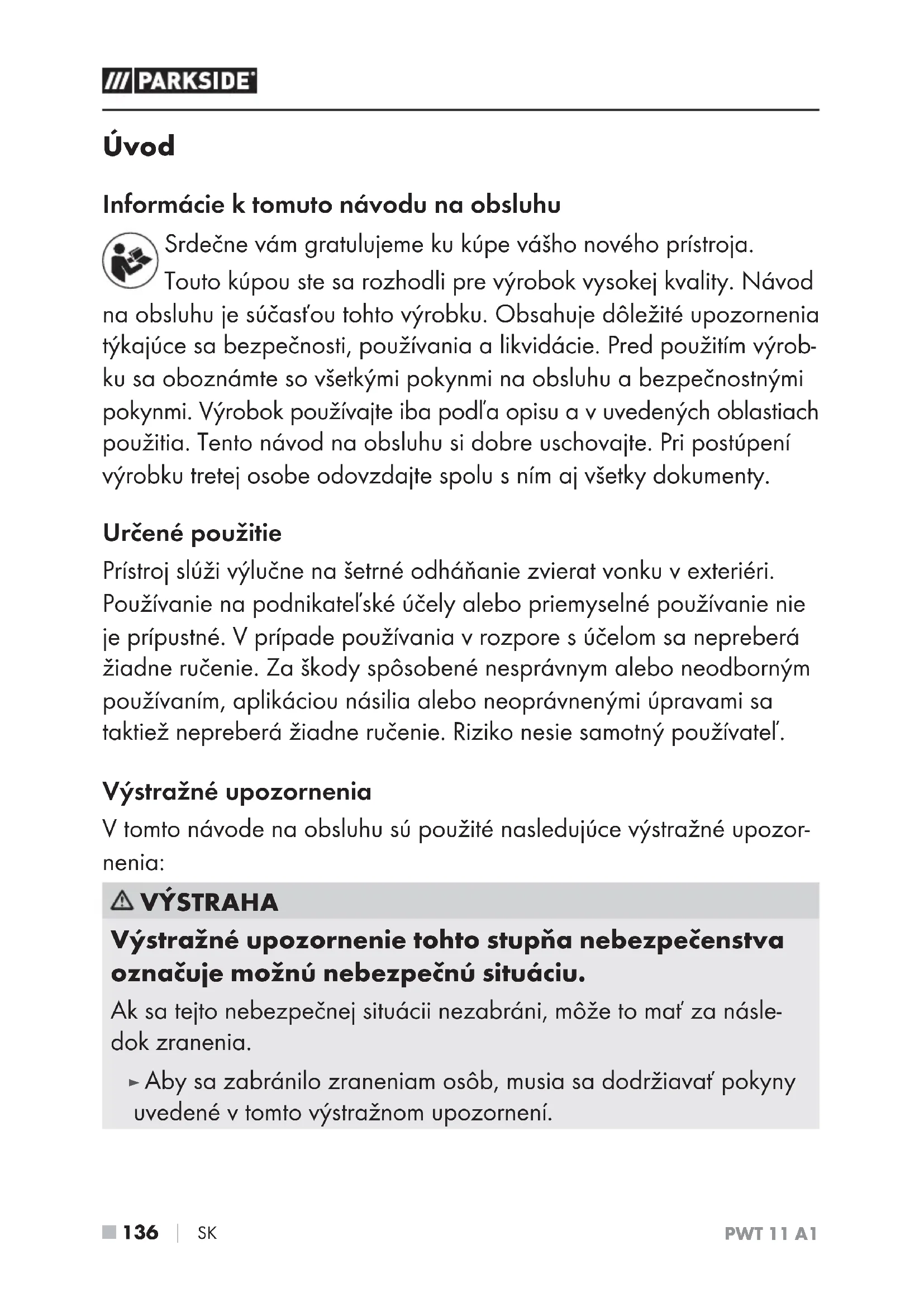 /// PARKSIDE

Úvod

Informácie k tomuto návodu na obsluhu

Srdečne vám gratulujeme ku kúpe vášho nového prístroja. Touto kúpou ste sa rozhodli pre výrobok vysokej kvality. Návod na obsluhu je súčasťou tohto výrobku. Obsahuje dôležité upozornenia týkajúce sa bezpečnosti, používania a likvidácie. Pred použitím výrobku sa oboznámte so všetkými pokynmi na obsluhu a bezpečnostnými pokynmi. Výrobok používajte iba podľa opisu a v uvedených oblastiach použitia. Tento návod na obsluhu si dobre uschovajte. Pri postúpení výrobku tretej osobe odovzdajte spolu s ním aj všetky dokumenty.

Určené použitie

Prístroj slúži výlučne na šetrné odháňanie zvierat vonku v exteriéri. Používanie na podnikateľské účely alebo priemyselné používanie nie je prípustné. V prípade používania v rozpore s účelom sa nepreberá žiadne ručenie. Za škody spôsobené nesprávnym alebo neodborným používaním, aplikáciou násilia alebo neoprávnenými úpravami sa taktiež nepreberá žiadne ručenie. Riziko nesie samotný používateľ.

Výstražné upozornenia

V tomto návode na obsluhu sú použité nasledujúce výstražné upozornenia:

⚠ VÝSTRAHA

Výstražné upozornenie tohto stupňa nebezpečenstva označuje možnú nebezpečnú situáciu.

Ak sa tejto nebezpečnej situácii nezabráni, môže to mať za následok zranenia.

► Aby sa zabránilo zraneniam osôb, musia sa dodržiavať pokyny uvedené v tomto výstražnom upozornení.

■ 136 | SK PWT 11 A1